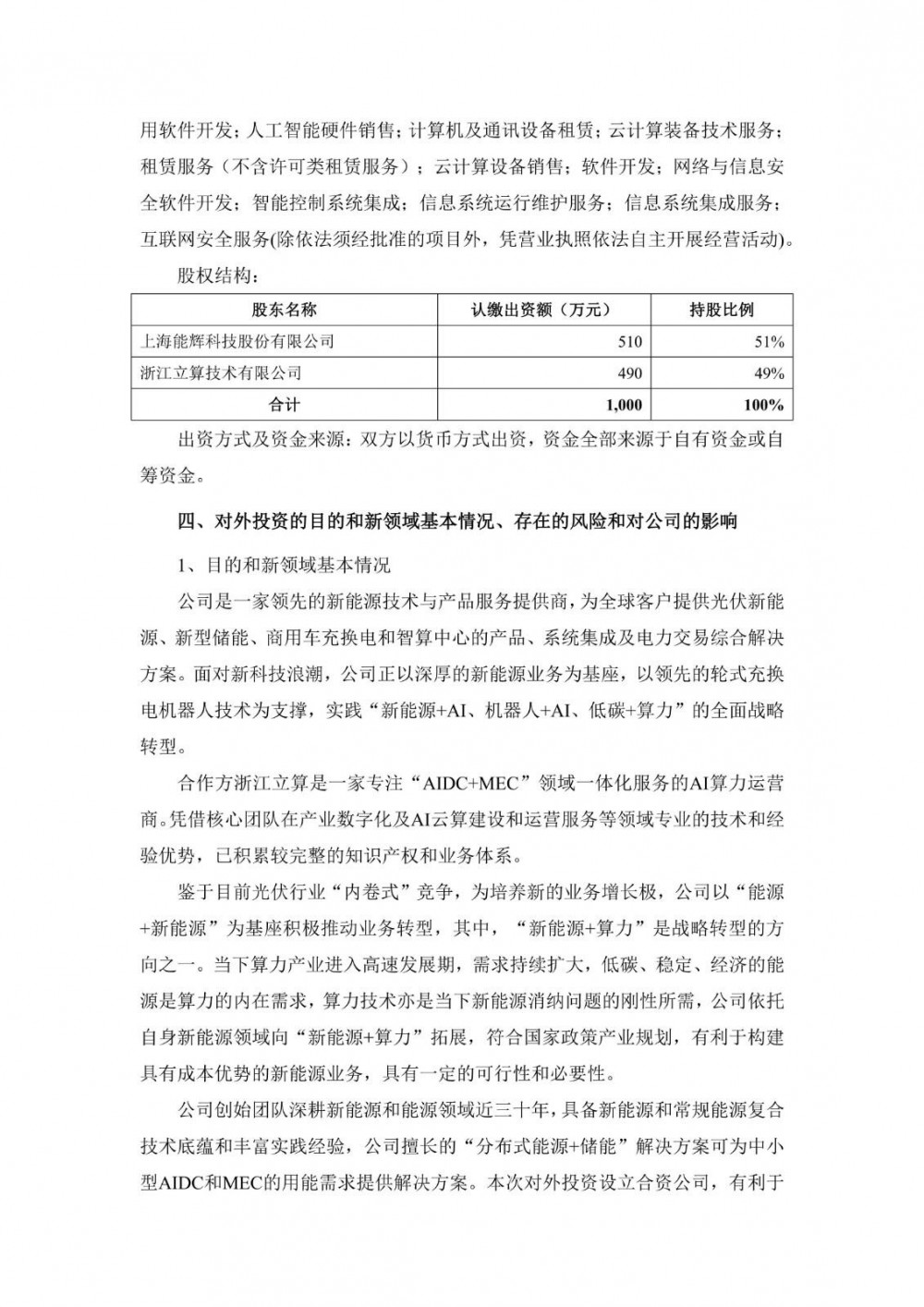 用软件开发；人工智能硬件销售；计算机及通讯设备租赁；云计算装备技术服务；租赁服务（不含许可类租赁服务）；云计算设备销售；软件开发；网络与信息安全软件开发；智能控制系统集成；信息系统运行维护服务；信息系统集成服务；互联网安全服务(除依法须经批准的项目外，凭营业执照依法自主开展经营活动)。

股权结构：

| 股东名称 | 认缴出资额（万元） | 持股比例 |
|---|---|---|
| 上海能辉科技股份有限公司 | 510 | 51% |
| 浙江立算技术有限公司 | 490 | 49% |
| 合计 | 1,000 | 100% |

出资方式及资金来源：双方以货币方式出资，资金全部来源于自有资金或自筹资金。

四、对外投资的目的和新领域基本情况、存在的风险和对公司的影响

1、目的和新领域基本情况

公司是一家领先的新能源技术与产品服务提供商，为全球客户提供光伏新能源、新型储能、商用车充换电和智算中心的产品、系统集成及电力交易综合解决方案。面对新科技浪潮，公司正以深厚的新能源业务为基座，以领先的轮式充换电机器人技术为支撑，实践“新能源+AI、机器人+AI、低碳+算力”的全面战略转型。

合作方浙江立算是一家专注“AIDC+MEC”领域一体化服务的AI算力运营商。凭借核心团队在产业数字化及AI云算建设和运营服务等领域专业的技术和经验优势，已积累较完整的知识产权和业务体系。

鉴于目前光伏行业“内卷式”竞争，为培养新的业务增长极，公司以“能源+新能源”为基座积极推动业务转型，其中，“新能源+算力”是战略转型的方向之一。当下算力产业进入高速发展期，需求持续扩大，低碳、稳定、经济的能源是算力的内在需求，算力技术亦是当下新能源消纳问题的刚性所需，公司依托自身新能源领域向“新能源+算力”拓展，符合国家政策产业规划，有利于构建具有成本优势的新能源业务，具有一定的可行性和必要性。

公司创始团队深耕新能源和能源领域近三十年，具备新能源和常规能源复合技术底蕴和丰富实践经验，公司擅长的“分布式能源+储能”解决方案可为中小型AIDC和MEC的用能需求提供解决方案。本次对外投资设立合资公司，有利于